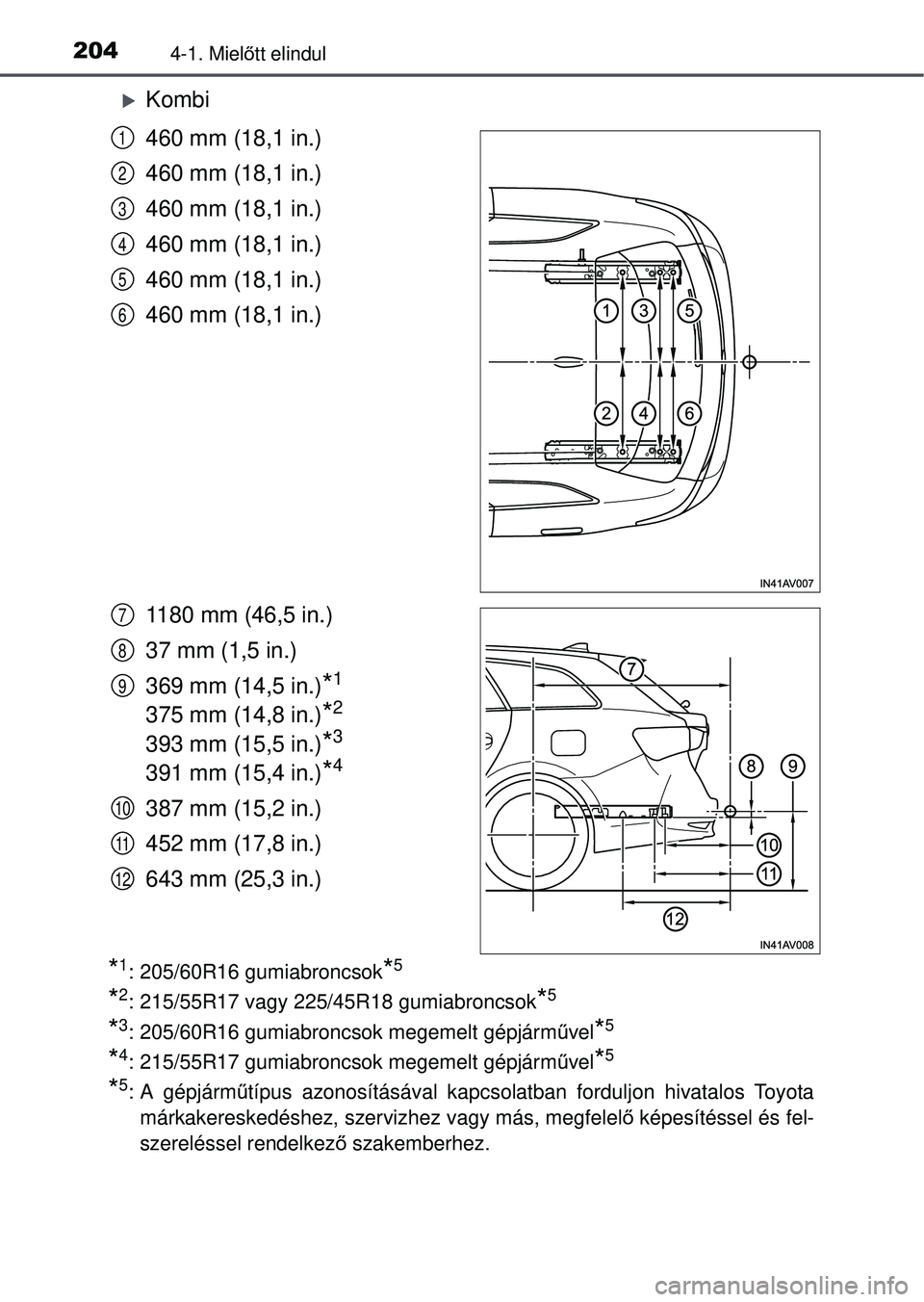 204 4-1. Mielőtt elindul

▶ Kombi

1 460 mm (18,1 in.)
2 460 mm (18,1 in.)
3 460 mm (18,1 in.)
4 460 mm (18,1 in.)
5 460 mm (18,1 in.)
6 460 mm (18,1 in.)

1 3 5
2 4 6

IN41AV007

7 1180 mm (46,5 in.)
8 37 mm (1,5 in.)
9 369 mm (14,5 in.)$^{*1}$
375 mm (14,8 in.)$^{*2}$
393 mm (15,5 in.)$^{*3}$
391 mm (15,4 in.)$^{*4}$
10 387 mm (15,2 in.)
11 452 mm (17,8 in.)
12 643 mm (25,3 in.)

7
8 9
10
11
12

IN41AV008

$^{*1}$: 205/60R16 gumiabroncsok$^{*5}$
$^{*2}$: 215/55R17 vagy 225/45R18 gumiabroncsok$^{*5}$
$^{*3}$: 205/60R16 gumiabroncsok megemelt gépjárművel$^{*5}$
$^{*4}$: 215/55R17 gumiabroncsok megemelt gépjárművel$^{*5}$
$^{*5}$: A gépjárműtípus azonosításával kapcsolatban forduljon hivatalos Toyota márkakereskedéshez, szervizhez vagy más, megfelelő képesítéssel és felszereléssel rendelkező szakemberhez.

carmanualsonline.info